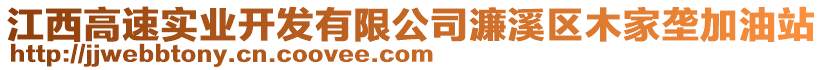 江西高速实业开发有限公司濂溪区木家垄加油站
http://jjwebbtony.cn.coovee.com